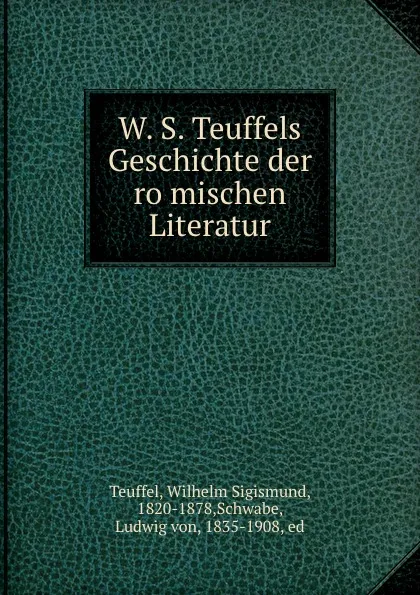 W. S. Teuffels Geschichte der ro mischen Literatur

Teuffel, Wilhelm Sigismund, 1820-1878,Schwabe, Ludwig von, 1835-1908, ed